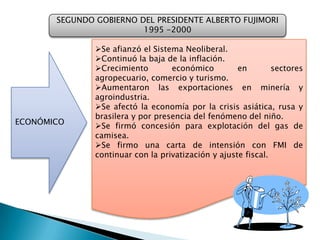 SEGUNDO GOBIERNO DEL PRESIDENTE ALBERTO FUJIMORI
1995 -2000

ECONÓMICO

➢Se afianzó el Sistema Neoliberal.
➢Continuó la baja de la inflación.
➢Crecimiento económico en sectores agropecuario, comercio y turismo.
➢Aumentaron las exportaciones en minería y agroindustria.
➢Se afectó la economía por la crisis asiática, rusa y brasilera y por presencia del fenómeno del niño.
➢Se firmó concesión para explotación del gas de camisea.
➢Se firmo una carta de intensión con FMI de continuar con la privatización y ajuste fiscal.